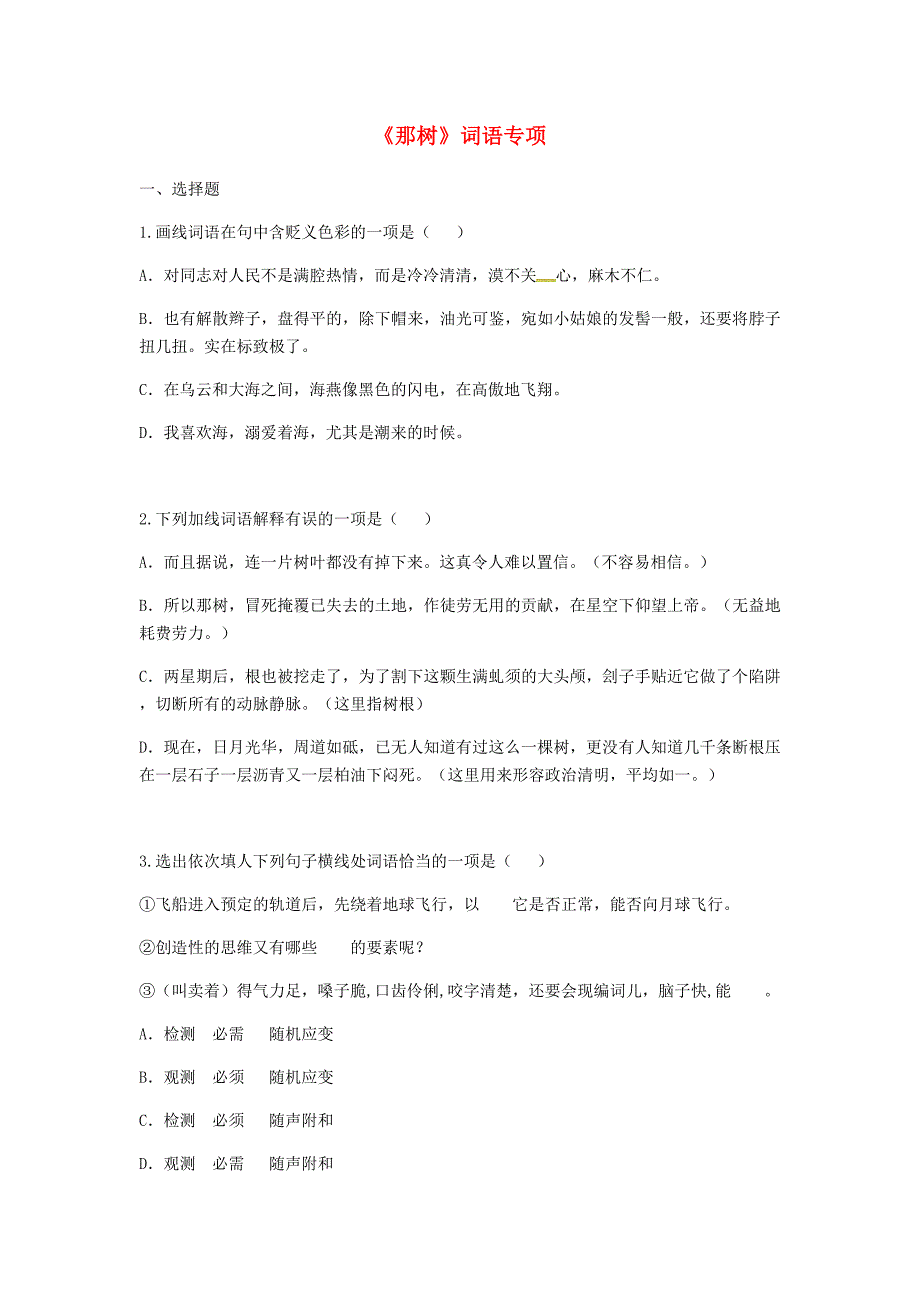 《那树》词语专项

一、选择题

1.画线词语在句中含贬义色彩的一项是（　　）

A．对同志对人民不是满腔热情，而是冷冷清清，漠不关心，麻木不仁。

B．也有解散辫子，盘得平的，除下帽来，油光可鉴，宛如小姑娘的发髻一般，还要将脖子扭几扭。实在标致极了。

C．在乌云和大海之间，海燕像黑色的闪电，在高傲地飞翔。

D．我喜欢海，溺爱着海，尤其是潮来的时候。

2.下列加线词语解释有误的一项是（　　）

A．而且据说，连一片树叶都没有掉下来。这真令人难以置信。（不容易相信。）

B．所以那树，冒死掩覆已失去的土地，作徒劳无用的贡献，在星空下仰望上帝。（无益地耗费劳力。）

C．两星期后，根也被挖走了，为了割下这颗生满虬须的大头颅，刽子手贴近它做了个陷阱，切断所有的动脉静脉。（这里指树根）

D．现在，日月光华，周道如砥，已无人知道有过这么一棵树，更没有人知道几千条断根压在一层石子一层沥青又一层柏油下闷死。（这里用来形容政治清明，平均如一。）

3.选出依次填人下列句子横线处词语恰当的一项是（　　）

①飞船进入预定的轨道后，先绕着地球飞行，以　　它是否正常，能否向月球飞行。

②创造性的思维又有哪些　　的要素呢？

③（叫卖着）得气力足，嗓子脆，口齿伶俐，咬字清楚，还要会现编词儿，脑子快，能　　。

A．检测　必需　随机应变

B．观测　必须　随机应变

C．检测　必须　随声附和

D．观测　必需　随声附和